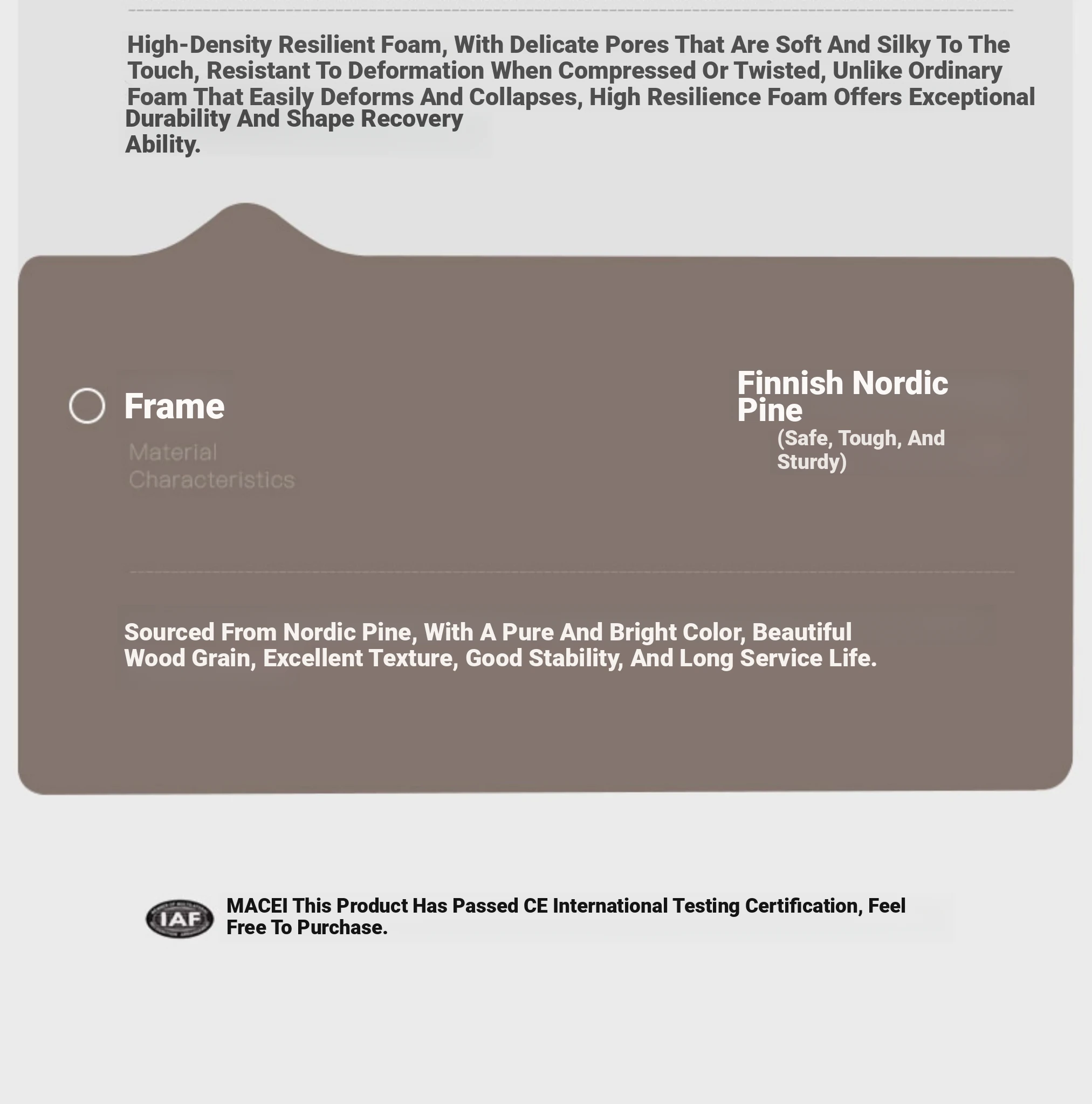 High-Density Resilient Foam, With Delicate Pores That Are Soft And Silky To The Touch, Resistant To Deformation When Compressed Or Twisted, Unlike Ordinary Foam That Easily Deforms And Collapses, High Resilience Foam Offers Exceptional Durability And Shape Recovery Ability.

Frame

Material Characteristics

Finnish Nordic Pine

(Safe, Tough, And Sturdy)

Sourced From Nordic Pine, With A Pure And Bright Color, Beautiful Wood Grain, Excellent Texture, Good Stability, And Long Service Life.

IAF

MACEI This Product Has Passed CE International Testing Certification, Feel Free To Purchase.